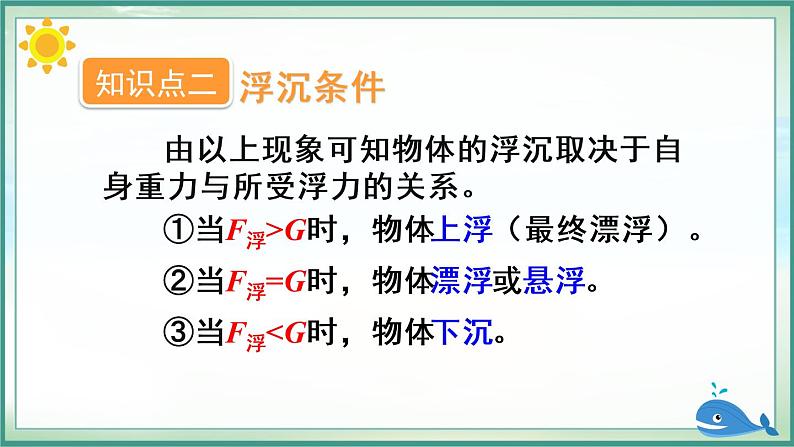 知识点二 浮沉条件

由以上现象可知物体的浮沉取决于自身重力与所受浮力的关系。

①当$F_{浮}>G$时，物体上浮（最终漂浮）。

②当$F_{浮}=G$时，物体漂浮或悬浮。

③当$F_{浮}<G$时，物体下沉。